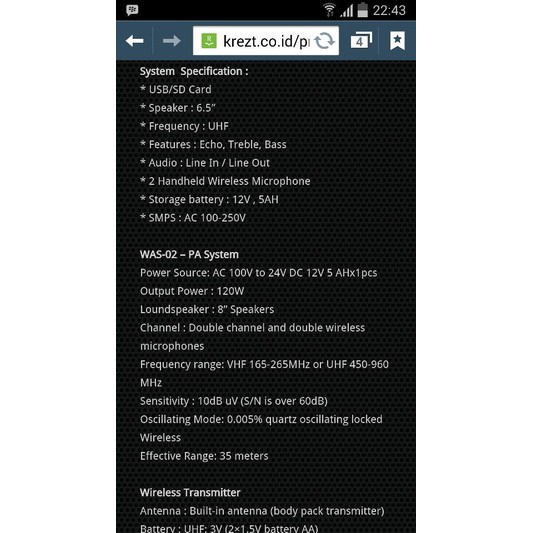 22:43

krezt.co.id/p

4

System Specification :
* USB/SD Card
* Speaker : 6.5"
* Frequency : UHF
* Features : Echo, Treble, Bass
* Audio : Line In / Line Out
* 2 Handheld Wireless Microphone
* Storage battery : 12V , 5AH
* SMPS : AC 100-250V

WAS-02 – PA System
Power Source: AC 100V to 24V DC 12V 5 AHx1pcs
Output Power : 120W
Loundspeaker : 8" Speakers
Channel : Double channel and double wireless microphones
Frequency range: VHF 165-265MHz or UHF 450-960 MHz
Sensitivity : 10dB uV (S/N is over 60dB)
Oscillating Mode: 0.005% quartz oscillating locked Wireless
Effective Range: 35 meters

Wireless Transmitter
Antenna : Built-in antenna (body pack transmitter)
Battery : UHF: 3V (2×1.5V battery AA)